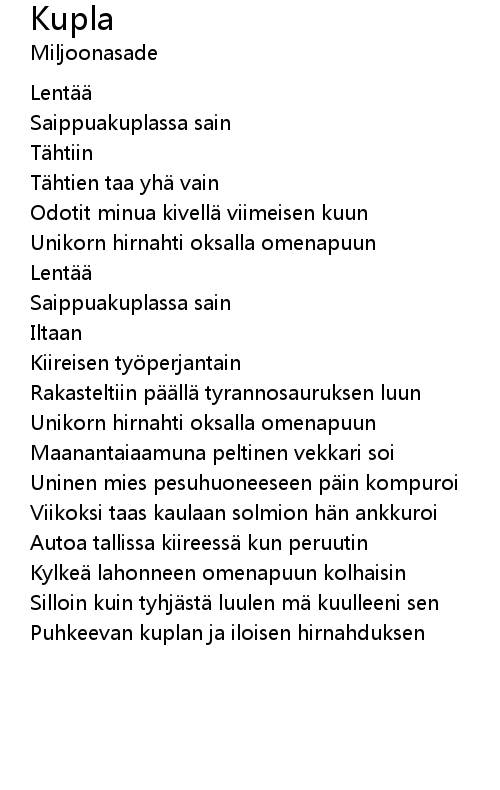 Kupla
Miljoonasade

Lentää
Saippuakuplassa sain
Tähtiin
Tähtien taa yhä vain
Odotit minua kivellä viimeisen kuun
Unikorn hirnahti oksalla omenapuun
Lentää
Saippuakuplassa sain
Iltaan
Kiireisen työperjantain
Rakasteltiin päällä tyrannosauruksen luun
Unikorn hirnahti oksalla omenapuun
Maanantaiaamuna peltinen vekkari soi
Uninen mies pesuhuoneeseen päin kompuroi
Viikoksi taas kaulaan solmion hän ankkuroi
Autoa tallissa kiireessä kun peruutin
Kylkeä lahonneen omenapuun kolhaisin
Silloin kuin tyhjästä luulen mä kuulleeni sen
Puhkeevan kuplan ja iloisen hirnahduksen